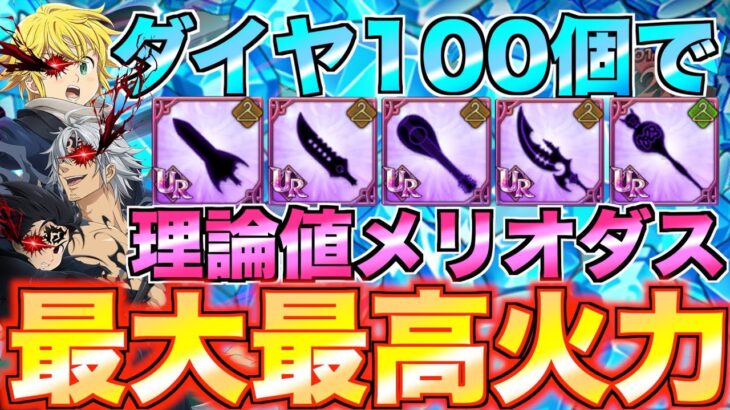 ダイヤ100個で

UR UR UR UR UR

理論値メリオダス

最大最高火力